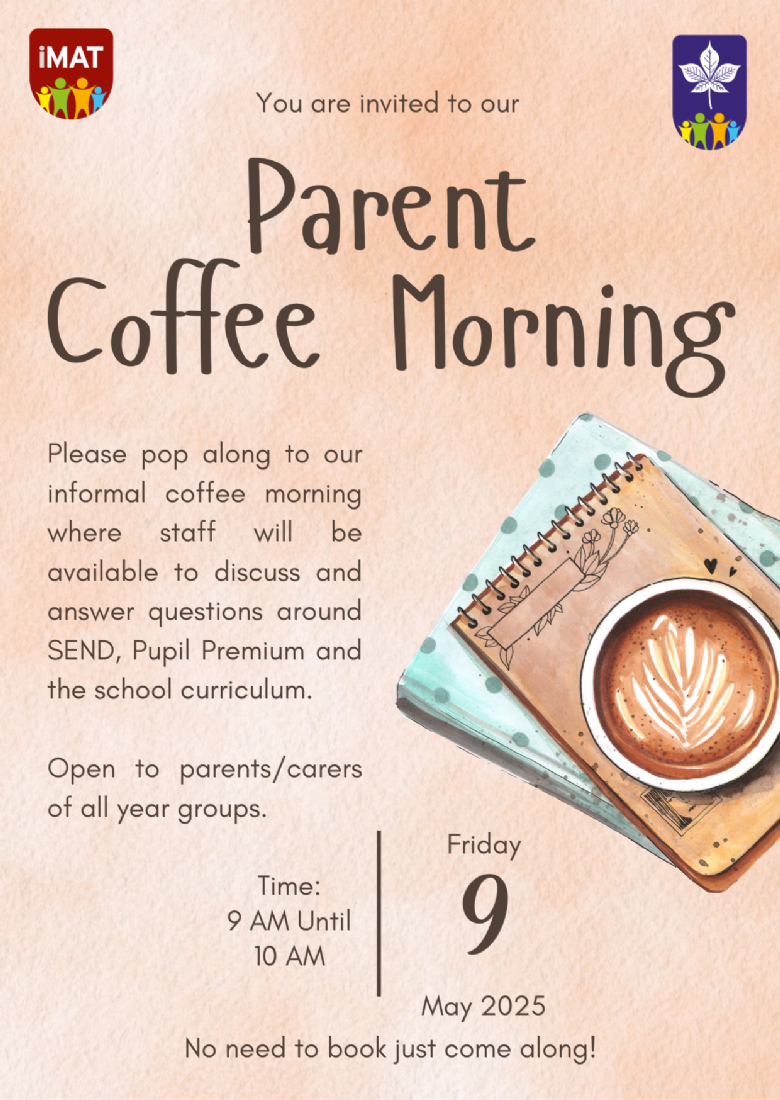 iMAT

You are invited to our

Parent Coffee Morning

Please pop along to our informal coffee morning where staff will be available to discuss and answer questions around SEND, Pupil Premium and the school curriculum.

Open to parents/carers of all year groups.

Time:
9 AM Until
10 AM

Friday
9
May 2025

No need to book just come along!